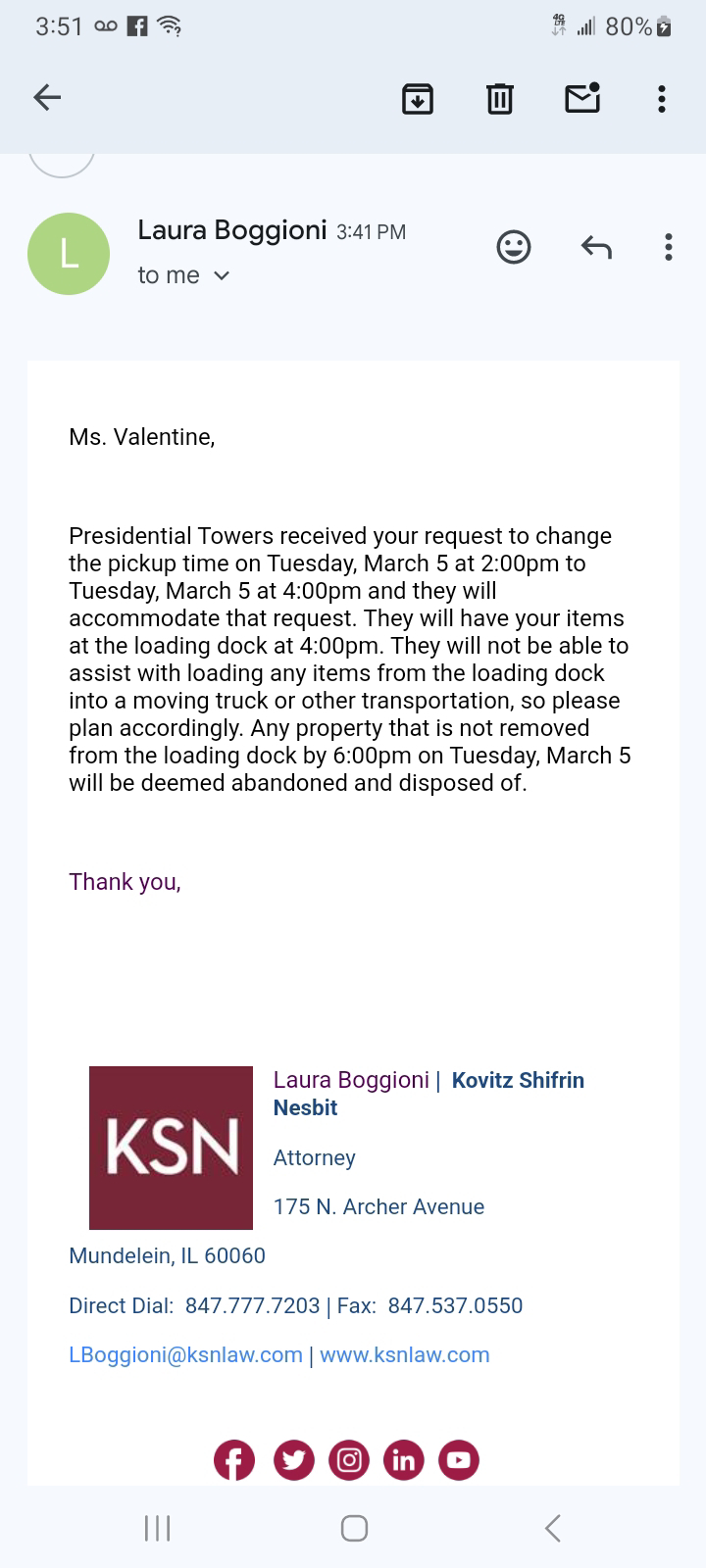 3:51 80%

L

Laura Boggioni 3:41 PM

to me

Ms. Valentine,

Presidential Towers received your request to change the pickup time on Tuesday, March 5 at 2:00pm to Tuesday, March 5 at 4:00pm and they will accommodate that request. They will have your items at the loading dock at 4:00pm. They will not be able to assist with loading any items from the loading dock into a moving truck or other transportation, so please plan accordingly. Any property that is not removed from the loading dock by 6:00pm on Tuesday, March 5 will be deemed abandoned and disposed of.

Thank you,

KSN

Laura Boggioni | Kovitz Shifrin Nesbit

Attorney

175 N. Archer Avenue

Mundelein, IL 60060

Direct Dial: 847.777.7203 | Fax: 847.537.0550

LBoggioni@ksnlaw.com | www.ksnlaw.com